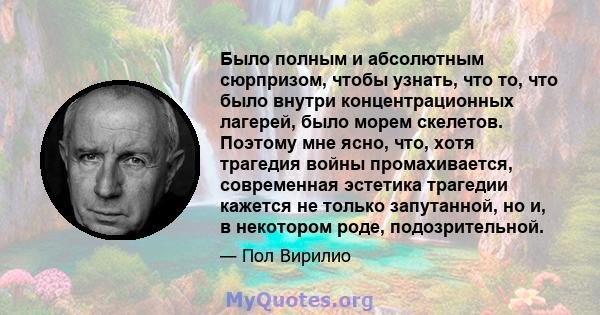 Было полным и абсолютным сюрпризом, чтобы узнать, что то, что было внутри концентрационных лагерей, было морем скелетов. Поэтому мне ясно, что, хотя трагедия войны промахивается, современная эстетика трагедии кажется не только запутанной, но и, в некотором роде, подозрительной.

— Пол Вирилио

MyQuotes.org